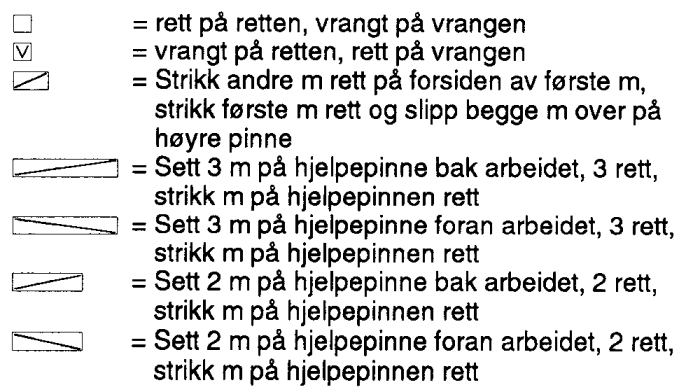 = rett på retten, vrangt på vrangen
V = vrangt på retten, rett på vrangen
= Strikk andre m rett på forsiden av første m, strikk første m rett og slipp begge m over på høyre pinne
= Sett 3 m på hjelpepinne bak arbeidet, 3 rett, strikk m på hjelpepinnen rett
= Sett 3 m på hjelpepinne foran arbeidet, 3 rett, strikk m på hjelpepinnen rett
= Sett 2 m på hjelpepinne bak arbeidet, 2 rett, strikk m på hjelpepinnen rett
= Sett 2 m på hjelpepinne foran arbeidet, 2 rett, strikk m på hjelpepinnen rett